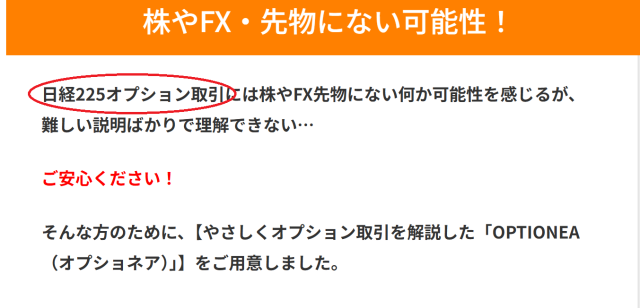 株やFX・先物にない可能性！

日経225オプション取引には株やFX先物にない何か可能性を感じるが、難しい説明ばかりで理解できない…

ご安心ください！

そんな方のために、【やさしくオプション取引を解説した「OPTIONEA（オプショネア)」】をご用意しました。